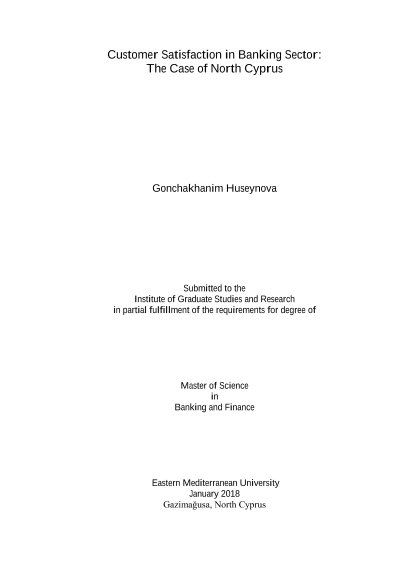 Customer Satisfaction in Banking Sector:
The Case of North Cyprus

Gonchakhanim Huseynova

Submitted to the
Institute of Graduate Studies and Research
in partial fulfillment of the requirements for degree of

Master of Science
in
Banking and Finance

Eastern Mediterranean University
January 2018
Gazimağusa, North Cyprus